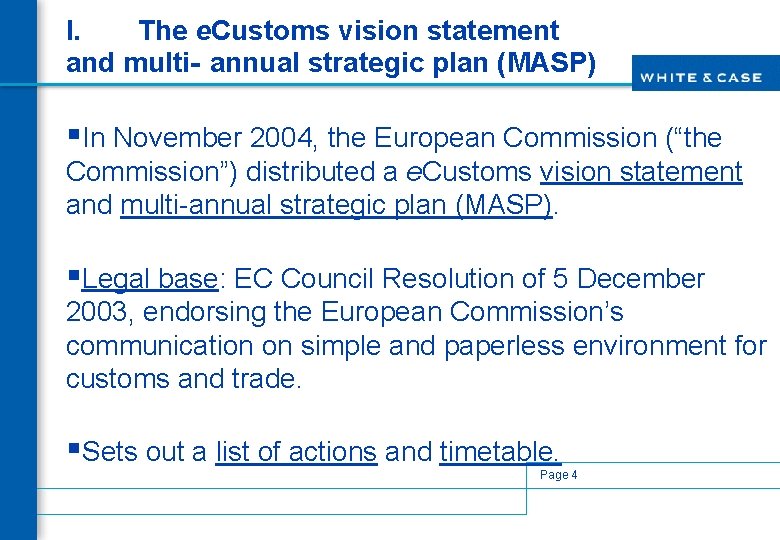 I. The eCustoms vision statement and multi- annual strategic plan (MASP)

WHITE & CASE

▪In November 2004, the European Commission (“the Commission”) distributed a eCustoms vision statement and multi-annual strategic plan (MASP).

▪Legal base: EC Council Resolution of 5 December 2003, endorsing the European Commission’s communication on simple and paperless environment for customs and trade.

▪Sets out a list of actions and timetable.

Page 4